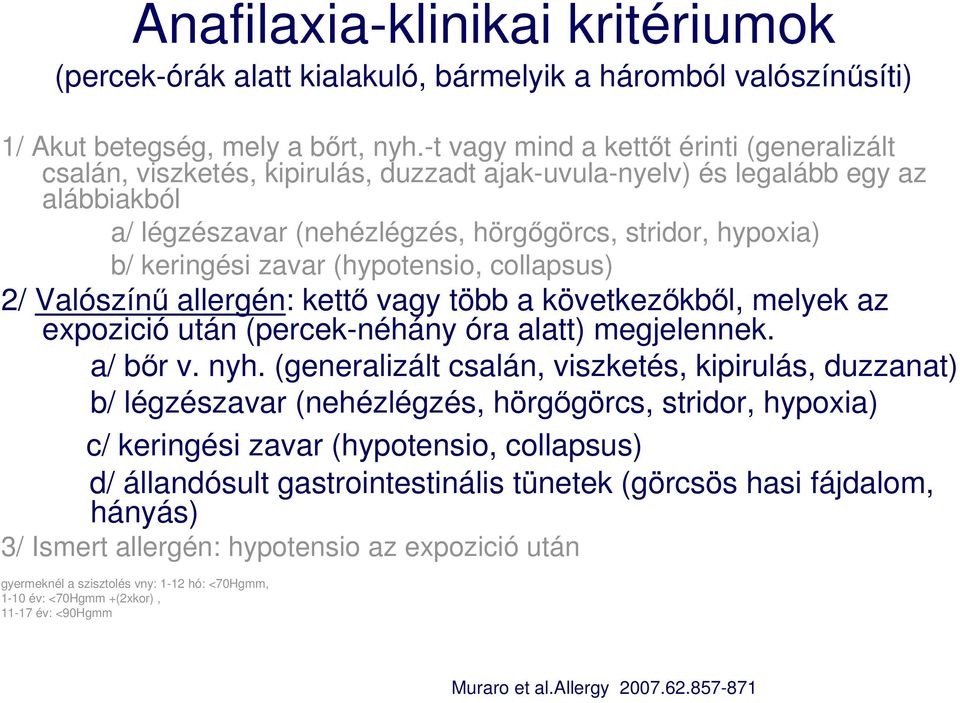 Anafilaxia-klinikai kritériumok
(percek-órák alatt kialakuló, bármelyik a háromból valószínűsíti)

1/ Akut betegség, mely a bőrt, nyh.-t vagy mind a kettőt érinti (generalizált csalán, viszketés, kipirulás, duzzadt ajak-uvula-nyelv) és legalább egy az alábbiakból

a/ légzészavar (nehézlégzés, hörgőgörcs, stridor, hypoxia)

b/ keringési zavar (hypotensio, collapsus)

2/ Valószínű allergén: kettő vagy több a következőkből, melyek az expozició után (percek-néhány óra alatt) megjelennek.

a/ bőr v. nyh. (generalizált csalán, viszketés, kipirulás, duzzanat)

b/ légzészavar (nehézlégzés, hörgőgörcs, stridor, hypoxia)

c/ keringési zavar (hypotensio, collapsus)

d/ állandósult gastrointestinális tünetek (görcsös hasi fájdalom, hányás)

3/ Ismert allergén: hypotensio az expozició után

gyermeknél a szisztolés vny: 1-12 hó: <70Hgmm,
1-10 év: <70Hgmm +(2xkor) ,
11-17 év: <90Hgmm

Muraro et al.Allergy 2007.62.857-871